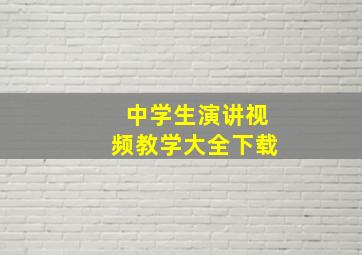 中学生演讲视频教学大全下载